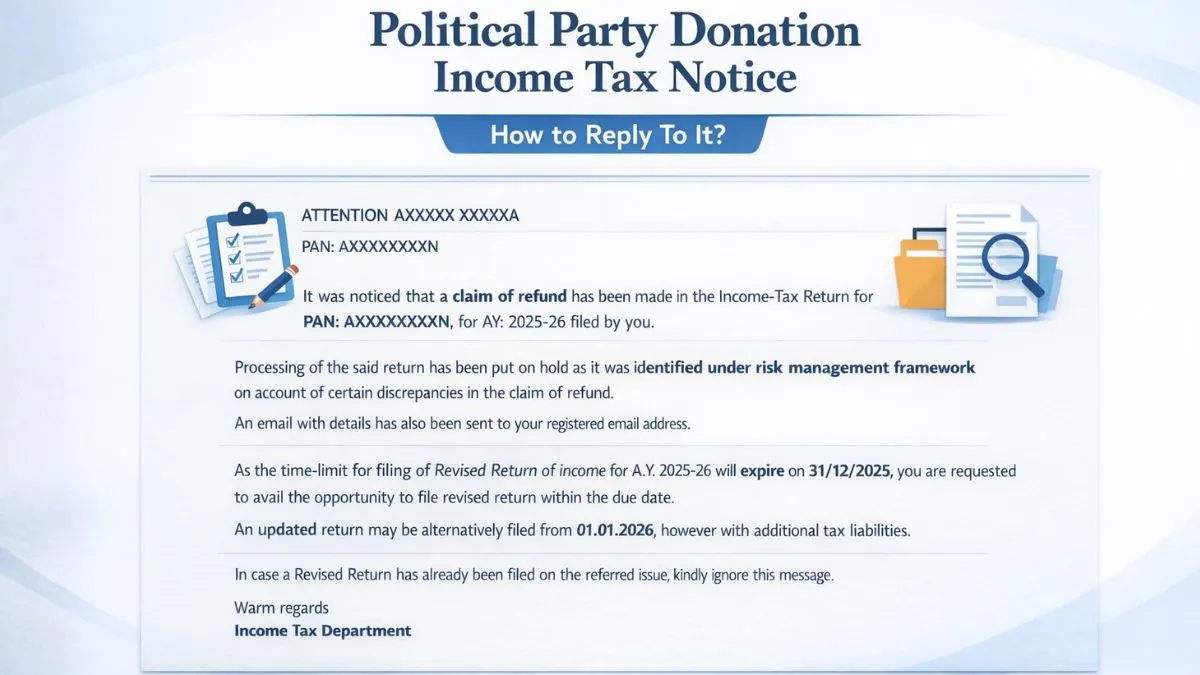 Political Party Donation Income Tax Notice

How to Reply To It?

ATTENTION AXXXXX XXXXXA

PAN: AXXXXXXXXN

It was noticed that a claim of refund has been made in the Income-Tax Return for PAN: AXXXXXXXXN, for AY: 2025-26 filed by you.

Processing of the said return has been put on hold as it was identified under risk management framework on account of certain discrepancies in the claim of refund.

An email with details has also been sent to your registered email address.

As the time-limit for filing of Revised Return of income for A.Y. 2025-26 will expire on 31/12/2025, you are requested to avail the opportunity to file revised return within the due date.

An updated return may be alternatively filed from 01.01.2026, however with additional tax liabilities.

In case a Revised Return has already been filed on the referred issue, kindly ignore this message.

Warm regards
Income Tax Department